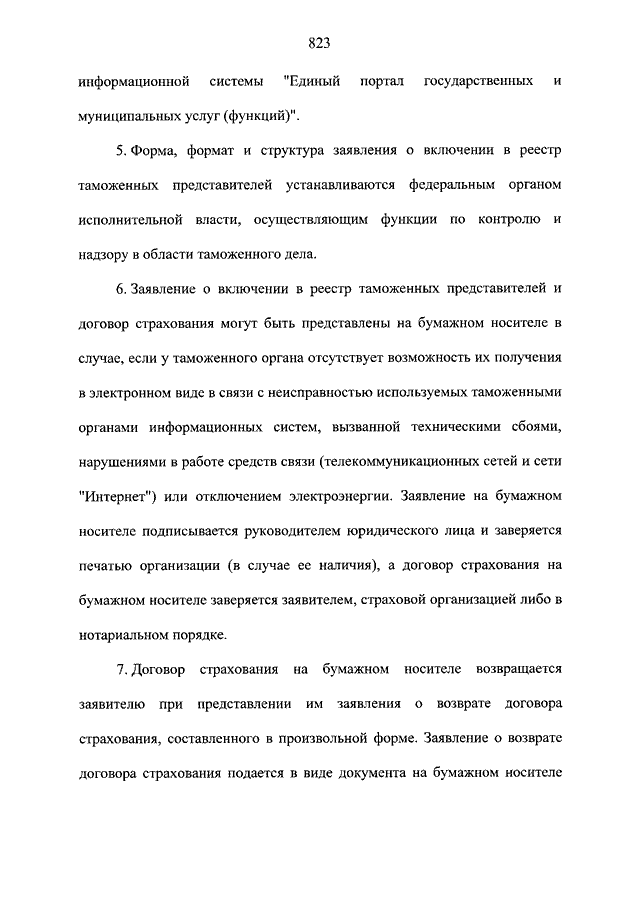 823

информационной системы "Единый портал государственных и муниципальных услуг (функций)".

5. Форма, формат и структура заявления о включении в реестр таможенных представителей устанавливаются федеральным органом исполнительной власти, осуществляющим функции по контролю и надзору в области таможенного дела.

6. Заявление о включении в реестр таможенных представителей и договор страхования могут быть представлены на бумажном носителе в случае, если у таможенного органа отсутствует возможность их получения в электронном виде в связи с неисправностью используемых таможенными органами информационных систем, вызванной техническими сбоями, нарушениями в работе средств связи (телекоммуникационных сетей и сети "Интернет") или отключением электроэнергии. Заявление на бумажном носителе подписывается руководителем юридического лица и заверяется печатью организации (в случае ее наличия), а договор страхования на бумажном носителе заверяется заявителем, страховой организацией либо в нотариальном порядке.

7. Договор страхования на бумажном носителе возвращается заявителю при представлении им заявления о возврате договора страхования, составленного в произвольной форме. Заявление о возврате договора страхования подается в виде документа на бумажном носителе